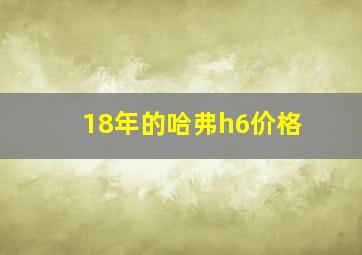 18年的哈弗h6价格